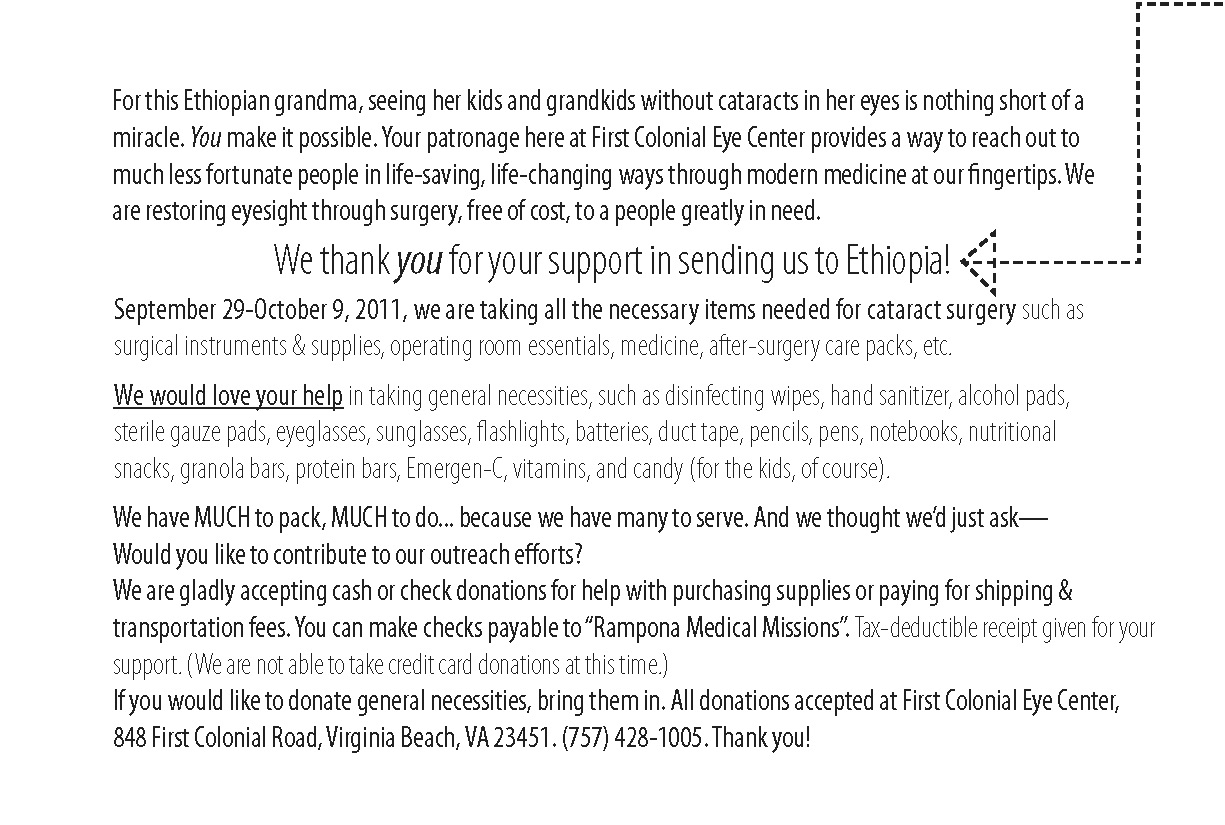 For this Ethiopian grandma, seeing her kids and grandkids without cataracts in her eyes is nothing short of a miracle. You make it possible. Your patronage here at First Colonial Eye Center provides a way to reach out to much less fortunate people in life-saving, life-changing ways through modern medicine at our fingertips. We are restoring eyesight through surgery, free of cost, to a people greatly in need.

We thank you for your support in sending us to Ethiopia!

September 29-October 9, 2011, we are taking all the necessary items needed for cataract surgery such as surgical instruments & supplies, operating room essentials, medicine, after-surgery care packs, etc.

We would love your help in taking general necessities, such as disinfecting wipes, hand sanitizer, alcohol pads, sterile gauze pads, eyeglasses, sunglasses, flashlights, batteries, duct tape, pencils, pens, notebooks, nutritional snacks, granola bars, protein bars, Emergen-C, vitamins, and candy (for the kids, of course).

We have MUCH to pack, MUCH to do... because we have many to serve. And we thought we'd just ask—
Would you like to contribute to our outreach efforts?
We are gladly accepting cash or check donations for help with purchasing supplies or paying for shipping & transportation fees. You can make checks payable to "Rampona Medical Missions". Tax-deductible receipt given for your support. (We are not able to take credit card donations at this time.)
If you would like to donate general necessities, bring them in. All donations accepted at First Colonial Eye Center, 848 First Colonial Road, Virginia Beach, VA 23451. (757) 428-1005. Thank you!